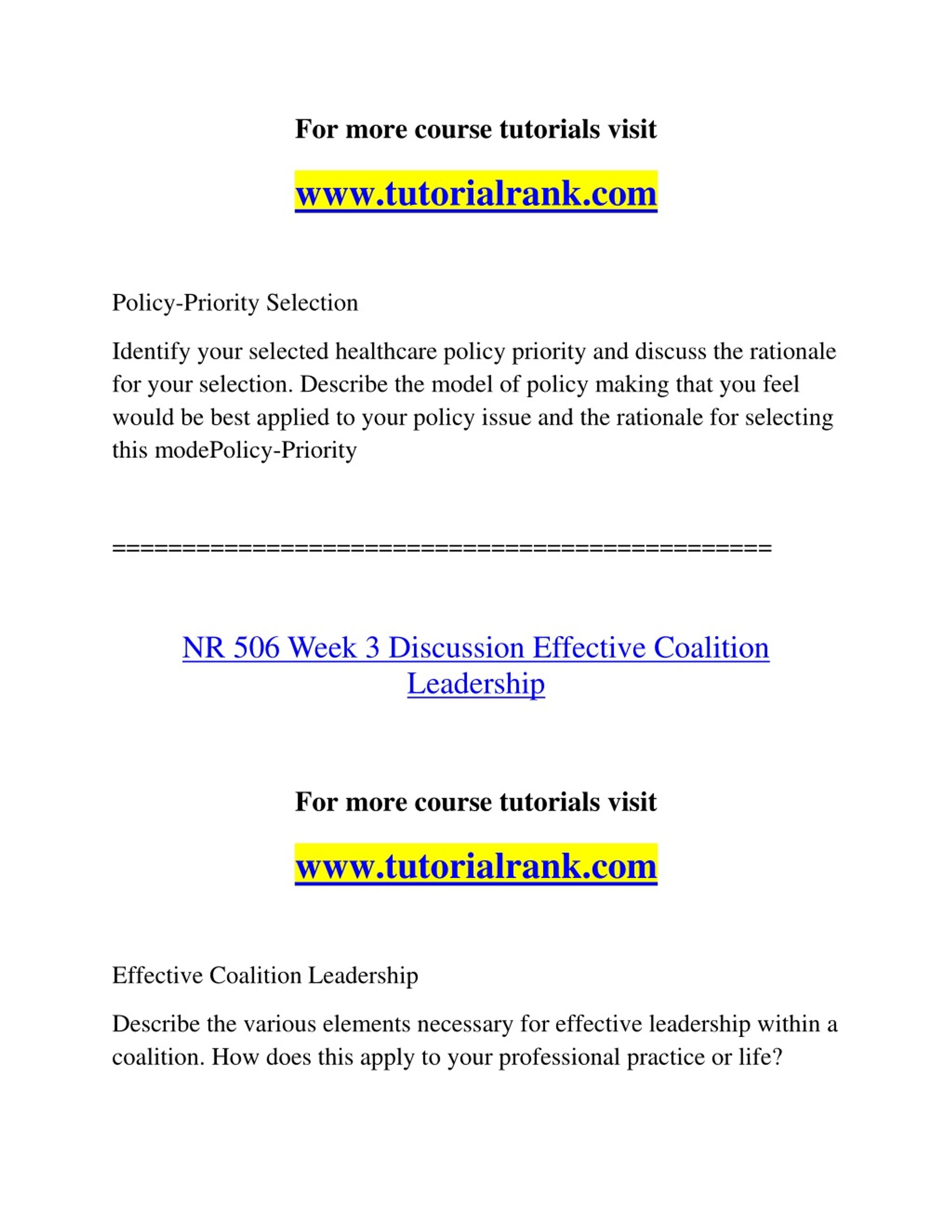 For more course tutorials visit

www.tutorialrank.com

Policy-Priority Selection

Identify your selected healthcare policy priority and discuss the rationale for your selection. Describe the model of policy making that you feel would be best applied to your policy issue and the rationale for selecting this modePolicy-Priority

==============================================

NR 506 Week 3 Discussion Effective Coalition Leadership

For more course tutorials visit

www.tutorialrank.com

Effective Coalition Leadership

Describe the various elements necessary for effective leadership within a coalition. How does this apply to your professional practice or life?